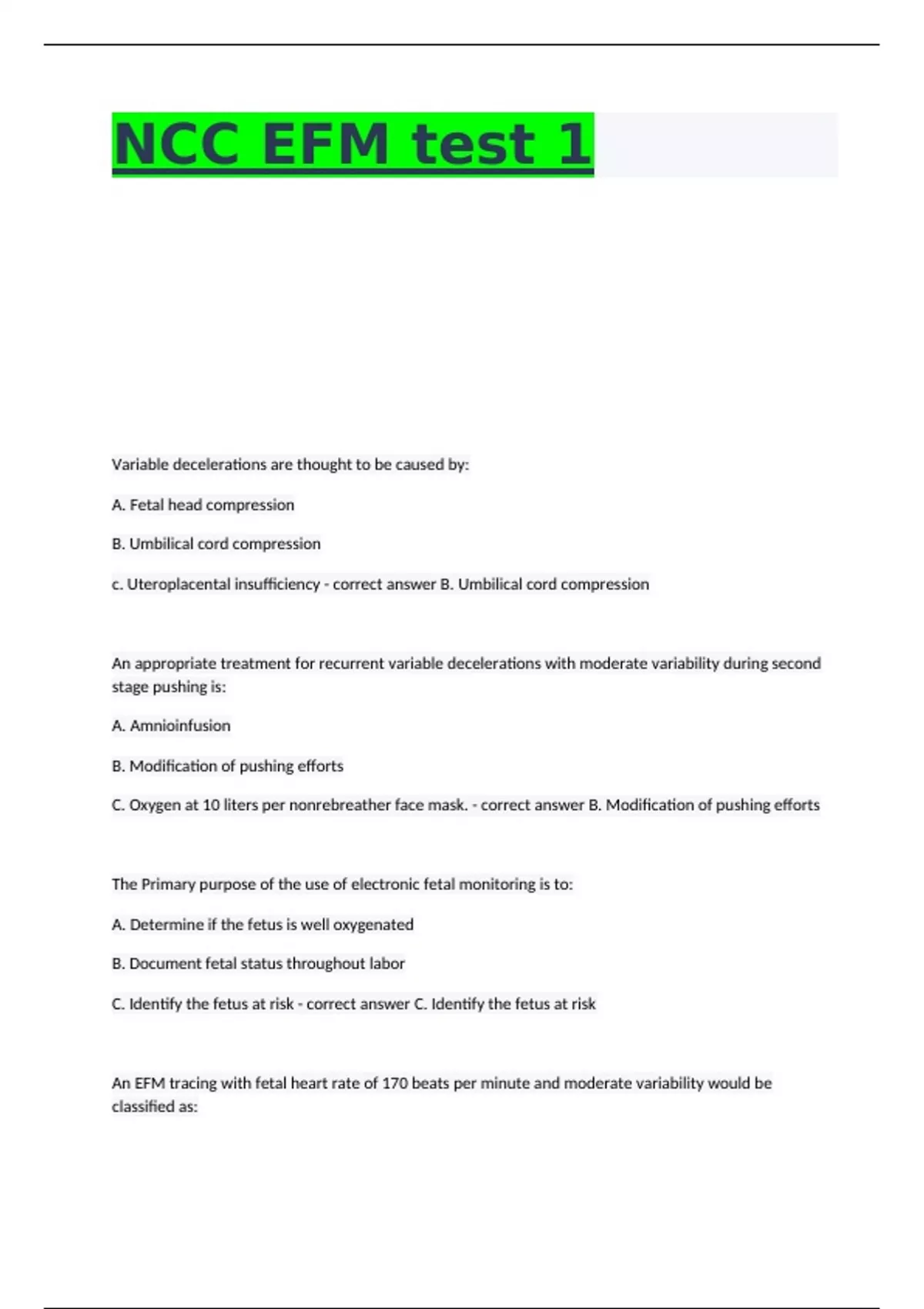 NCC EFM test 1

Variable decelerations are thought to be caused by:

A. Fetal head compression

B. Umbilical cord compression

c. Uteroplacental insufficiency - correct answer B. Umbilical cord compression

An appropriate treatment for recurrent variable decelerations with moderate variability during second stage pushing is:

A. Amnioinfusion

B. Modification of pushing efforts

C. Oxygen at 10 liters per nonrebreather face mask. - correct answer B. Modification of pushing efforts

The Primary purpose of the use of electronic fetal monitoring is to:

A. Determine if the fetus is well oxygenated

B. Document fetal status throughout labor

C. Identify the fetus at risk - correct answer C. Identify the fetus at risk

An EFM tracing with fetal heart rate of 170 beats per minute and moderate variability would be classified as: